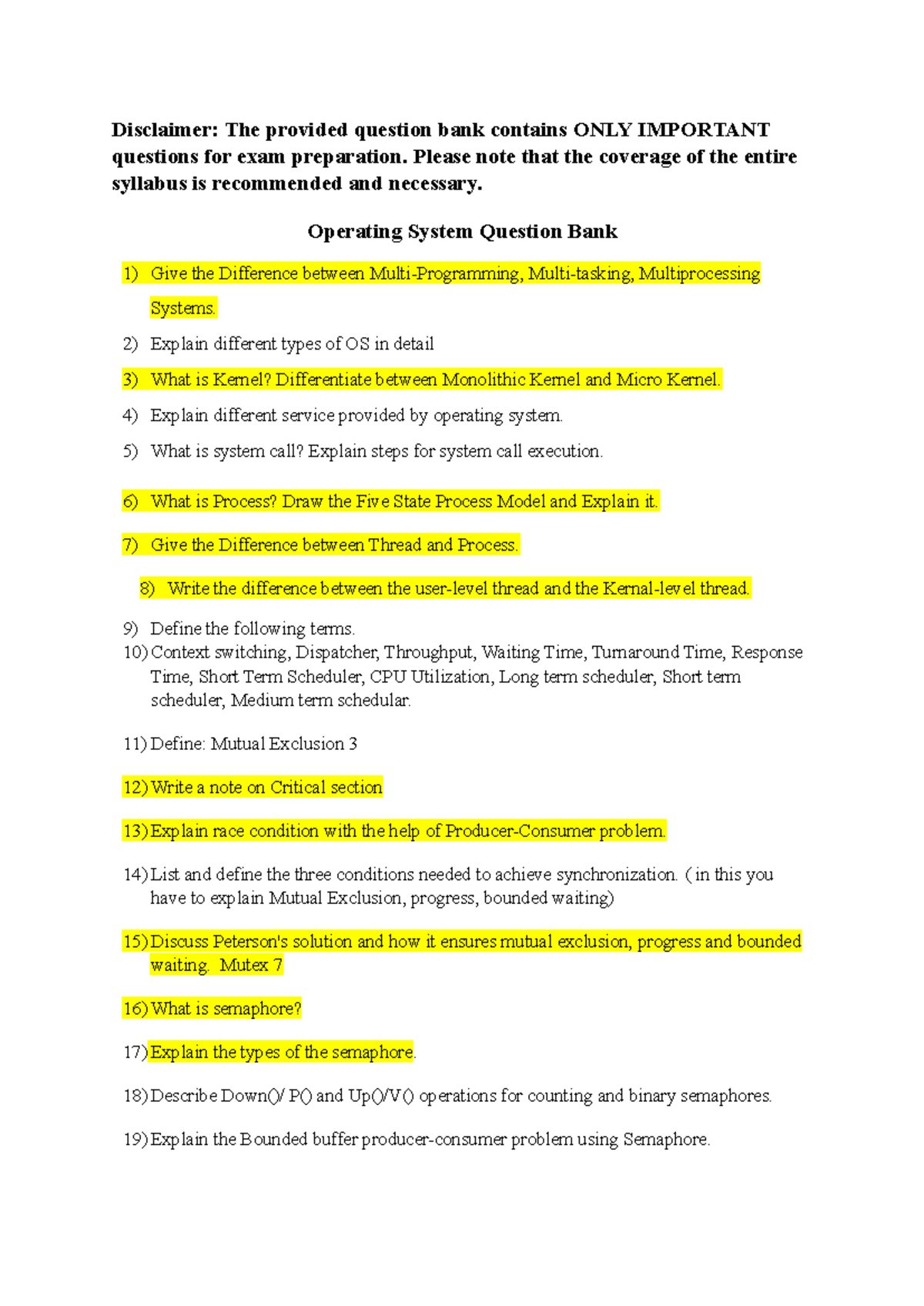 Disclaimer: The provided question bank contains ONLY IMPORTANT questions for exam preparation. Please note that the coverage of the entire syllabus is recommended and necessary.

Operating System Question Bank

1) Give the Difference between Multi-Programming, Multi-tasking, Multiprocessing Systems.

2) Explain different types of OS in detail

3) What is Kernel? Differentiate between Monolithic Kernel and Micro Kernel.

4) Explain different service provided by operating system.

5) What is system call? Explain steps for system call execution.

6) What is Process? Draw the Five State Process Model and Explain it.

7) Give the Difference between Thread and Process.

8) Write the difference between the user-level thread and the Kernal-level thread.

9) Define the following terms.

10) Context switching, Dispatcher, Throughput, Waiting Time, Turnaround Time, Response Time, Short Term Scheduler, CPU Utilization, Long term scheduler, Short term scheduler, Medium term schedular.

11) Define: Mutual Exclusion 3

12) Write a note on Critical section

13) Explain race condition with the help of Producer-Consumer problem.

14) List and define the three conditions needed to achieve synchronization. ( in this you have to explain Mutual Exclusion, progress, bounded waiting)

15) Discuss Peterson's solution and how it ensures mutual exclusion, progress and bounded waiting. Mutex 7

16) What is semaphore?

17) Explain the types of the semaphore.

18) Describe Down()/ P() and Up()/V() operations for counting and binary semaphores.

19) Explain the Bounded buffer producer-consumer problem using Semaphore.